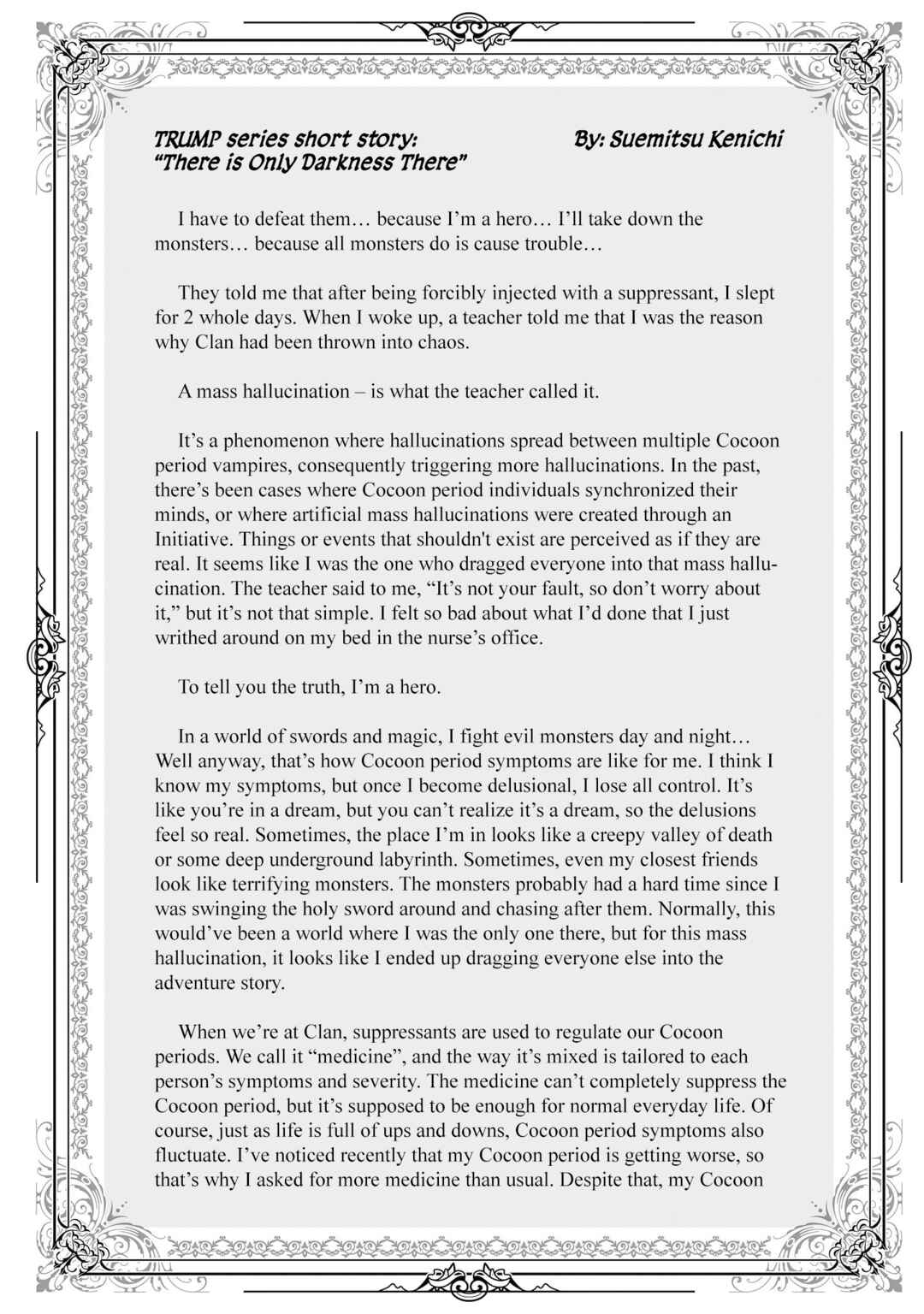 TRUMP series short story: "There is Only Darkness There"

By: Suemitsu Kenichi

I have to defeat them… because I'm a hero… I'll take down the monsters… because all monsters do is cause trouble…

They told me that after being forcibly injected with a suppressant, I slept for 2 whole days. When I woke up, a teacher told me that I was the reason why Clan had been thrown into chaos.

A mass hallucination – is what the teacher called it.

It's a phenomenon where hallucinations spread between multiple Cocoon period vampires, consequently triggering more hallucinations. In the past, there's been cases where Cocoon period individuals synchronized their minds, or where artificial mass hallucinations were created through an Initiative. Things or events that shouldn't exist are perceived as if they are real. It seems like I was the one who dragged everyone into that mass hallucination. The teacher said to me, "It's not your fault, so don't worry about it," but it's not that simple. I felt so bad about what I'd done that I just writhed around on my bed in the nurse's office.

To tell you the truth, I'm a hero.

In a world of swords and magic, I fight evil monsters day and night… Well anyway, that's how Cocoon period symptoms are like for me. I think I know my symptoms, but once I become delusional, I lose all control. It's like you're in a dream, but you can't realize it's a dream, so the delusions feel so real. Sometimes, the place I'm in looks like a creepy valley of death or some deep underground labyrinth. Sometimes, even my closest friends look like terrifying monsters. The monsters probably had a hard time since I was swinging the holy sword around and chasing after them. Normally, this would've been a world where I was the only one there, but for this mass hallucination, it looks like I ended up dragging everyone else into the adventure story.

When we're at Clan, suppressants are used to regulate our Cocoon periods. We call it "medicine", and the way it's mixed is tailored to each person's symptoms and severity. The medicine can't completely suppress the Cocoon period, but it's supposed to be enough for normal everyday life. Of course, just as life is full of ups and downs, Cocoon period symptoms also fluctuate. I've noticed recently that my Cocoon period is getting worse, so that's why I asked for more medicine than usual. Despite that, my Cocoon